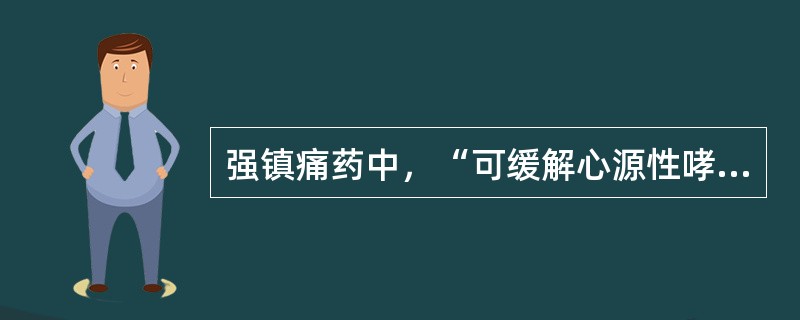 强镇痛药中，“可缓解心源性哮...